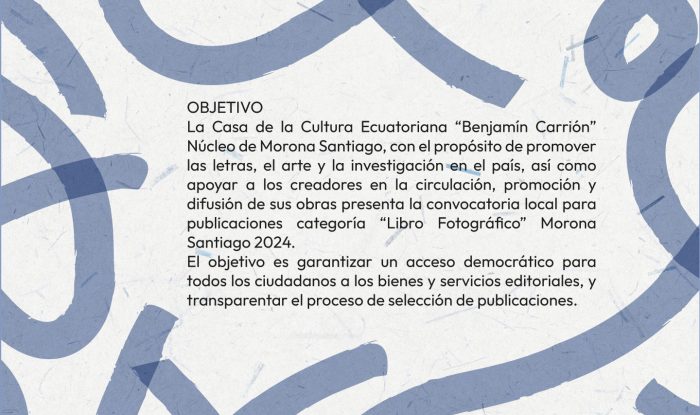 OBJETIVO
La Casa de la Cultura Ecuatoriana “Benjamín Carrión” Núcleo de Morona Santiago, con el propósito de promover las letras, el arte y la investigación en el país, así como apoyar a los creadores en la circulación, promoción y difusión de sus obras presenta la convocatoria local para publicaciones categoría “Libro Fotográfico” Morona Santiago 2024.
El objetivo es garantizar un acceso democrático para todos los ciudadanos a los bienes y servicios editoriales, y transparentar el proceso de selección de publicaciones.